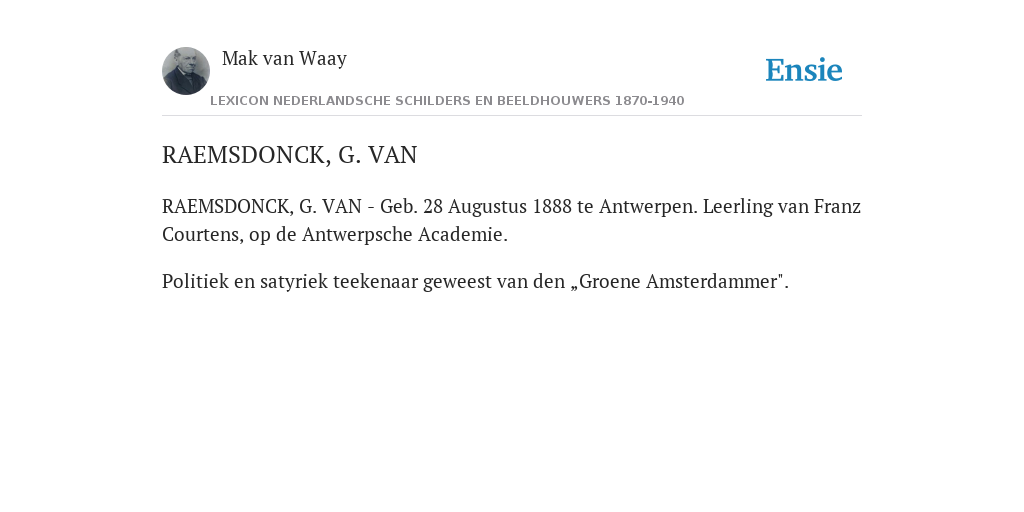 Mak van Waay

Ensie

LEXICON NEDERLANDSCHE SCHILDERS EN BEELDHOUWERS 1870-1940

RAEMSDONCK, G. VAN

RAEMSDONCK, G. VAN - Geb. 28 Augustus 1888 te Antwerpen. Leerling van Franz Courtens, op de Antwerpsche Academie.

Politiek en satyriek teekenaar geweest van den „Groene Amsterdammer".